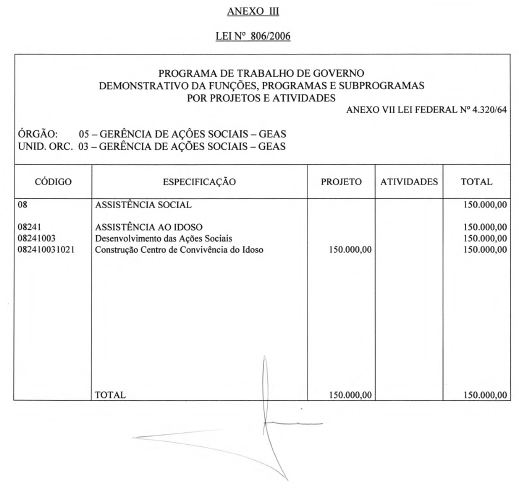 ANEXO III

LEI Nº 806/2006

PROGRAMA DE TRABALHO DE GOVERNO
DEMONSTRATIVO DA FUNÇÕES, PROGRAMAS E SUBPROGRAMAS
POR PROJETOS E ATIVIDADES

ANEXO VII LEI FEDERAL Nº 4.320/64

ÓRGÃO: 05 – GERÊNCIA DE AÇÕES SOCIAIS – GEAS
UNID. ORC. 03 – GERÊNCIA DE AÇÕES SOCIAIS – GEAS

| CÓDIGO | ESPECIFICAÇÃO | PROJETO | ATIVIDADES | TOTAL |
|---|---|---|---|---|
| 08 | ASSISTÊNCIA SOCIAL | | | 150.000,00 |
| 08241 | ASSISTÊNCIA AO IDOSO | | | 150.000,00 |
| 08241003 | Desenvolvimento das Ações Sociais | | | 150.000,00 |
| 082410031021 | Construção Centro de Convivência do Idoso | 150.000,00 | | 150.000,00 |
| | TOTAL | 150.000,00 | | 150.000,00 |